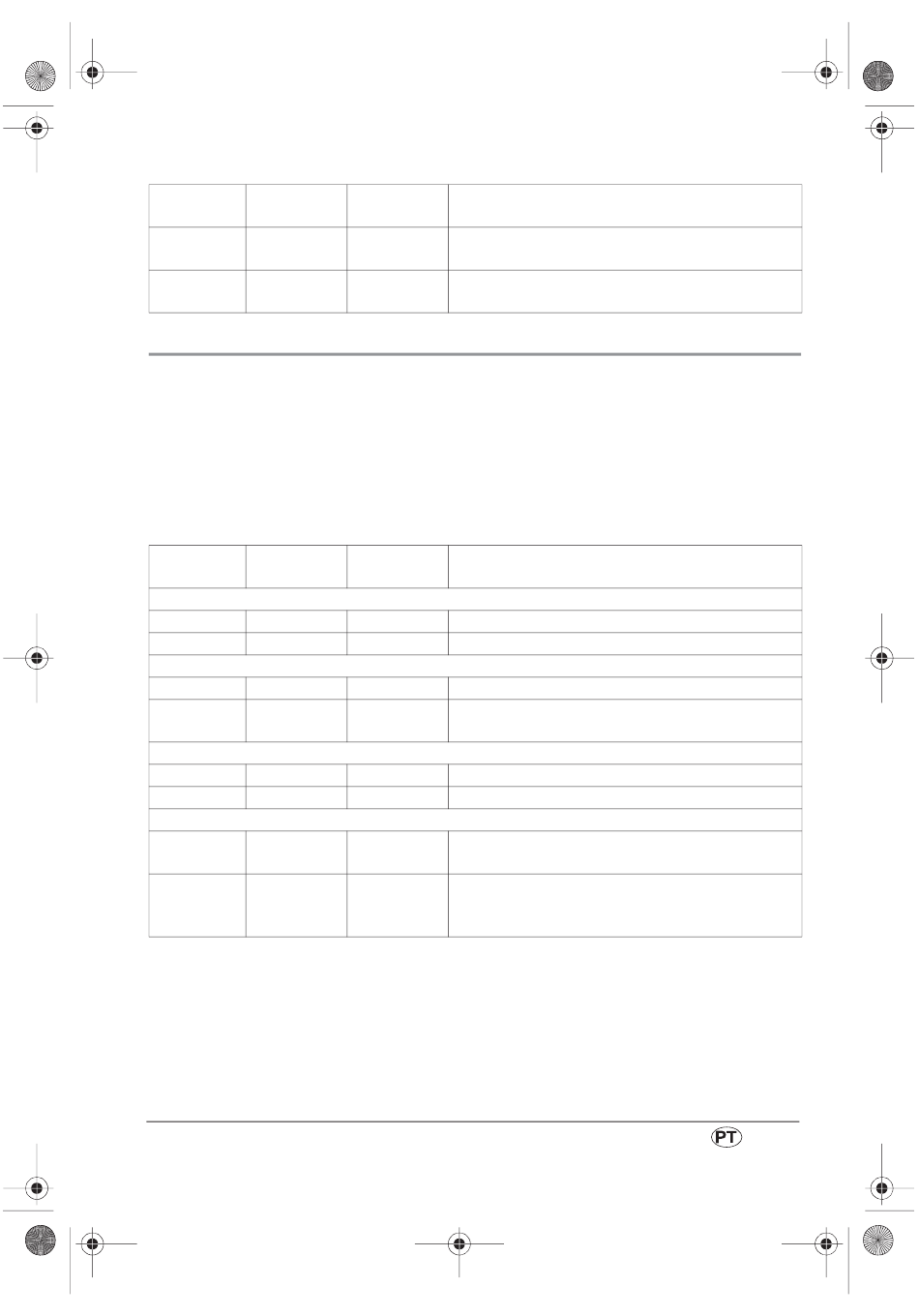 PT